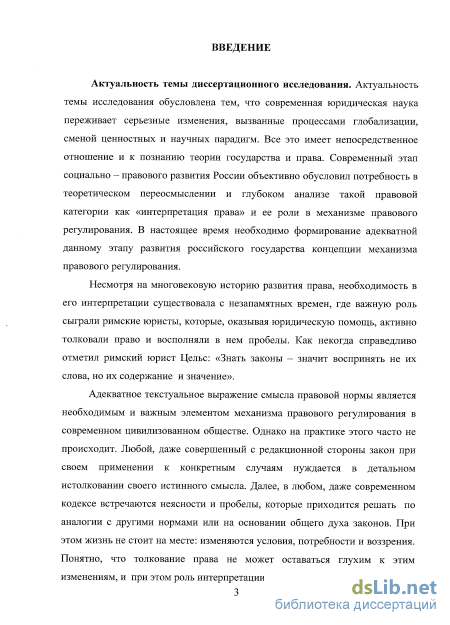 ВВЕДЕНИЕ

Актуальность темы диссертационного исследования. Актуальность темы исследования обусловлена тем, что современная юридическая наука переживает серьезные изменения, вызванные процессами глобализации, сменой ценностных и научных парадигм. Все это имеет непосредственное отношение и к познанию теории государства и права. Современный этап социально – правового развития России объективно обусловил потребность в теоретическом переосмыслении и глубоком анализе такой правовой категории как «интерпретация права» и ее роли в механизме правового регулирования. В настоящее время необходимо формирование адекватной данному этапу развития российского государства концепции механизма правового регулирования.

Несмотря на многовековую историю развития права, необходимость в его интерпретации существовала с незапамятных времен, где важную роль сыграли римские юристы, которые, оказывая юридическую помощь, активно толковали право и восполняли в нем пробелы. Как некогда справедливо отметил римский юрист Цельс: «Знать законы – значит воспринять не их слова, но их содержание и значение».

Адекватное текстуальное выражение смысла правовой нормы является необходимым и важным элементом механизма правового регулирования в современном цивилизованном обществе. Однако на практике этого часто не происходит. Любой, даже совершенный с редакционной стороны закон при своем применении к конкретным случаям нуждается в детальном истолковании своего истинного смысла. Далее, в любом, даже современном кодексе встречаются неясности и пробелы, которые приходится решать по аналогии с другими нормами или на основании общего духа законов. При этом жизнь не стоит на месте: изменяются условия, потребности и воззрения. Понятно, что толкование права не может оставаться глухим к этим изменениям, и при этом роль интерпретации

3

dsLib.net
библиотека диссертаций